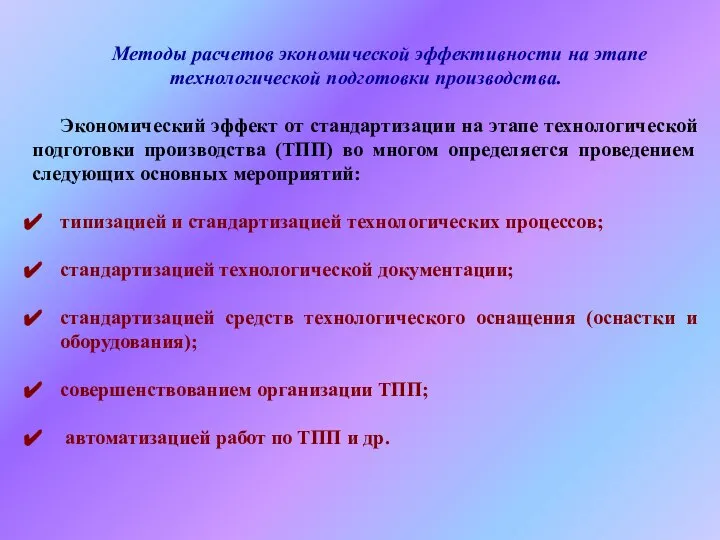 Методы расчетов экономической эффективности на этапе технологической подготовки производства.

Экономический эффект от стандартизации на этапе технологической подготовки производства (ТПП) во многом определяется проведением следующих основных мероприятий:

✔ типизацией и стандартизацией технологических процессов;

✔ стандартизацией технологической документации;

✔ стандартизацией средств технологического оснащения (оснастки и оборудования);

✔ совершенствованием организации ТПП;

✔ автоматизацией работ по ТПП и др.